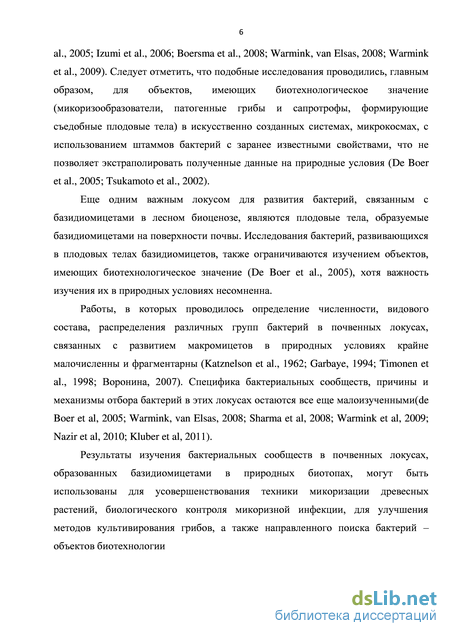 6

al., 2005; Izumi et al., 2006; Boersma et al., 2008; Warmink, van Elsas, 2008; Warmink et al., 2009). Следует отметить, что подобные исследования проводились, главным образом, для объектов, имеющих биотехнологическое значение (микоризообразователи, патогенные грибы и сапротрофы, формирующие съедобные плодовые тела) в искусственно созданных системах, микрокосмах, с использованием штаммов бактерий с заранее известными свойствами, что не позволяет экстраполировать полученные данные на природные условия (De Boer et al., 2005; Tsukamoto et al., 2002).

Еще одним важным локусом для развития бактерий, связанным с базидиомицетами в лесном биоценозе, являются плодовые тела, образуемые базидиомицетами на поверхности почвы. Исследования бактерий, развивающихся в плодовых телах базидиомицетов, также ограничиваются изучением объектов, имеющих биотехнологическое значение (De Boer et al., 2005), хотя важность изучения их в природных условиях несомненна.

Работы, в которых проводилось определение численности, видового состава, распределения различных групп бактерий в почвенных локусах, связанных с развитием макромицетов в природных условиях крайне малочисленны и фрагментарны (Katznelson et al., 1962; Garbaye, 1994; Timonen et al., 1998; Воронина, 2007). Специфика бактериальных сообществ, причины и механизмы отбора бактерий в этих локусах остаются все еще малоизученными(de Boer et al, 2005; Warmink, van Elsas, 2008; Sharma et al, 2008; Warmink et al, 2009; Nazir et al, 2010; Kluber et al, 2011).

Результаты изучения бактериальных сообществ в почвенных локусах, образованных базидиомицетами в природных биотопах, могут быть использованы для усовершенствования техники микоризации древесных растений, биологического контроля микоризной инфекции, для улучшения методов культивирования грибов, а также направленного поиска бактерий – объектов биотехнологии

dsLib.net
библиотека диссертаций